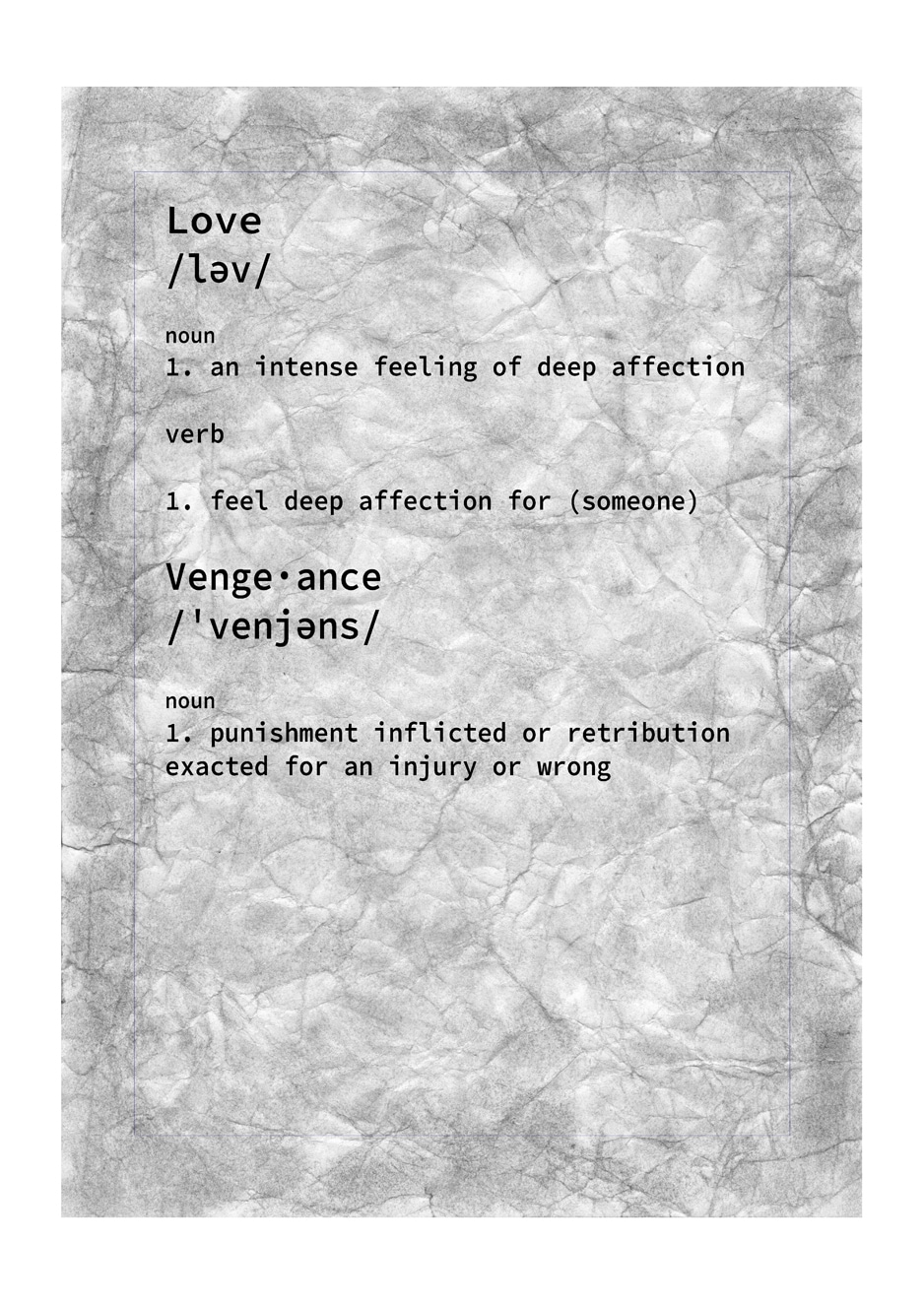 Love
/ləv/

noun
1. an intense feeling of deep affection

verb

1. feel deep affection for (someone)

Venge·ance
/'venjəns/

noun
1. punishment inflicted or retribution exacted for an injury or wrong